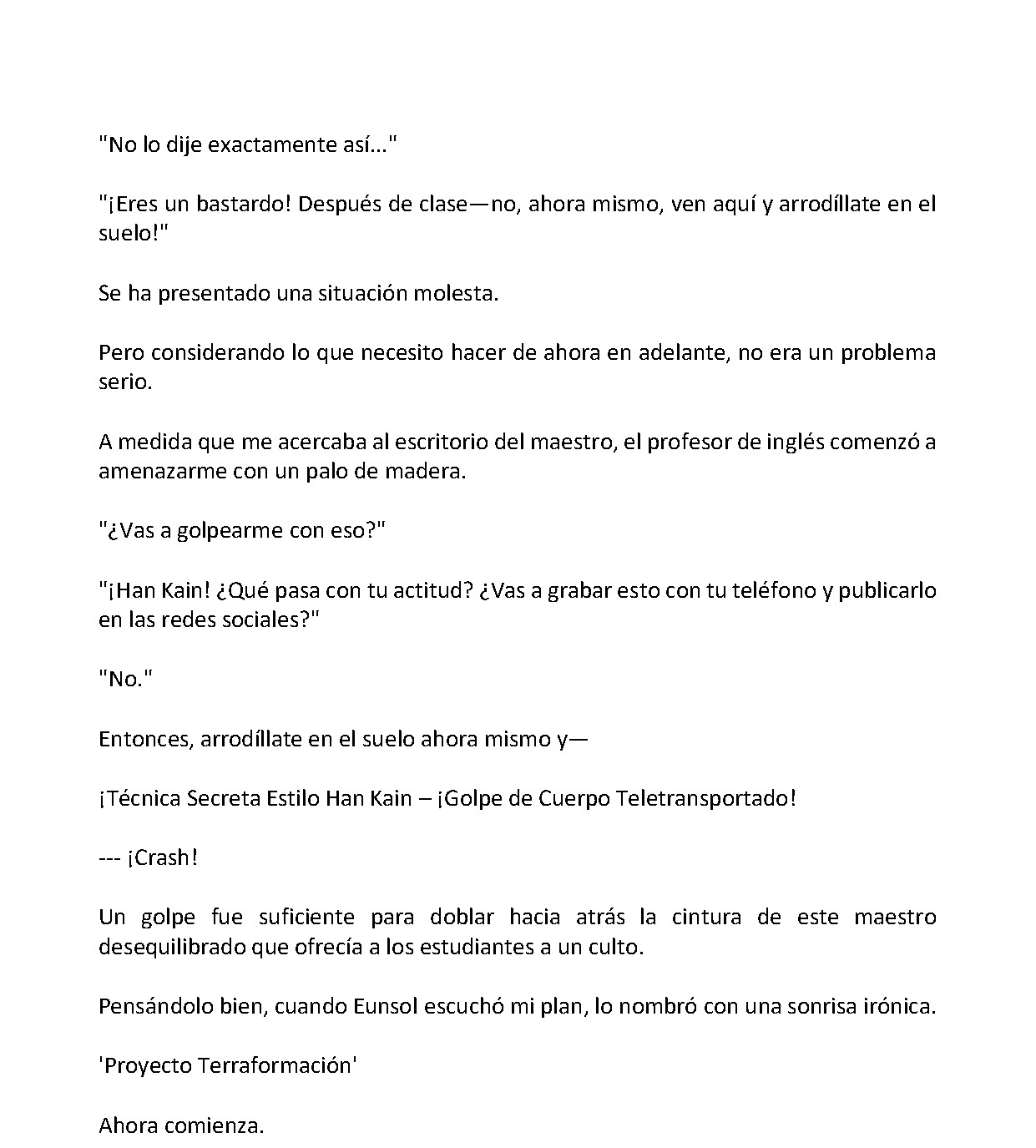 "No lo dije exactamente así..."

"¡Eres un bastardo! Después de clase—no, ahora mismo, ven aquí y arrodíllate en el suelo!"

Se ha presentado una situación molesta.

Pero considerando lo que necesito hacer de ahora en adelante, no era un problema serio.

A medida que me acercaba al escritorio del maestro, el profesor de inglés comenzó a amenazarme con un palo de madera.

"¿Vas a golpearme con eso?"

"¡Han Kain! ¿Qué pasa con tu actitud? ¿Vas a grabar esto con tu teléfono y publicarlo en las redes sociales?"

"No."

Entonces, arrodíllate en el suelo ahora mismo y—

¡Técnica Secreta Estilo Han Kain – ¡Golpe de Cuerpo Teletransportado!

--- ¡Crash!

Un golpe fue suficiente para doblar hacia atrás la cintura de este maestro desequilibrado que ofrecía a los estudiantes a un culto.

Pensándolo bien, cuando Eunsol escuchó mi plan, lo nombró con una sonrisa irónica.

'Proyecto Terraformación'

Ahora comienza.